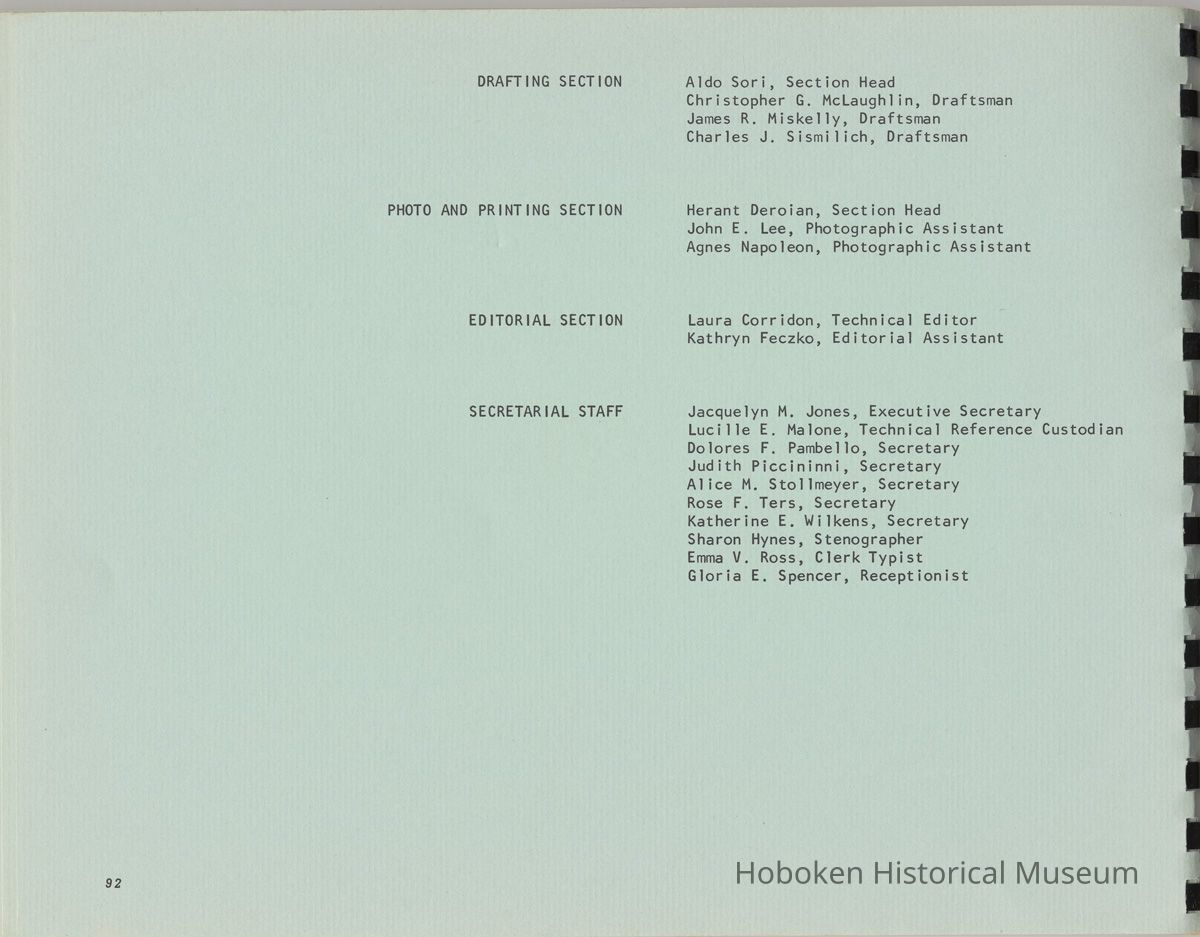 DRAFTING SECTION

Aldo Sori, Section Head
Christopher G. McLaughlin, Draftsman
James R. Miskelly, Draftsman
Charles J. Sismilich, Draftsman

PHOTO AND PRINTING SECTION

Herant Deroian, Section Head
John E. Lee, Photographic Assistant
Agnes Napoleon, Photographic Assistant

EDITORIAL SECTION

Laura Corridon, Technical Editor
Kathryn Feczko, Editorial Assistant

SECRETARIAL STAFF

Jacquelyn M. Jones, Executive Secretary
Lucille E. Malone, Technical Reference Custodian
Dolores F. Pambello, Secretary
Judith Piccininni, Secretary
Alice M. Stollmeyer, Secretary
Rose F. Ters, Secretary
Katherine E. Wilkens, Secretary
Sharon Hynes, Stenographer
Emma V. Ross, Clerk Typist
Gloria E. Spencer, Receptionist

92

Hoboken Historical Museum